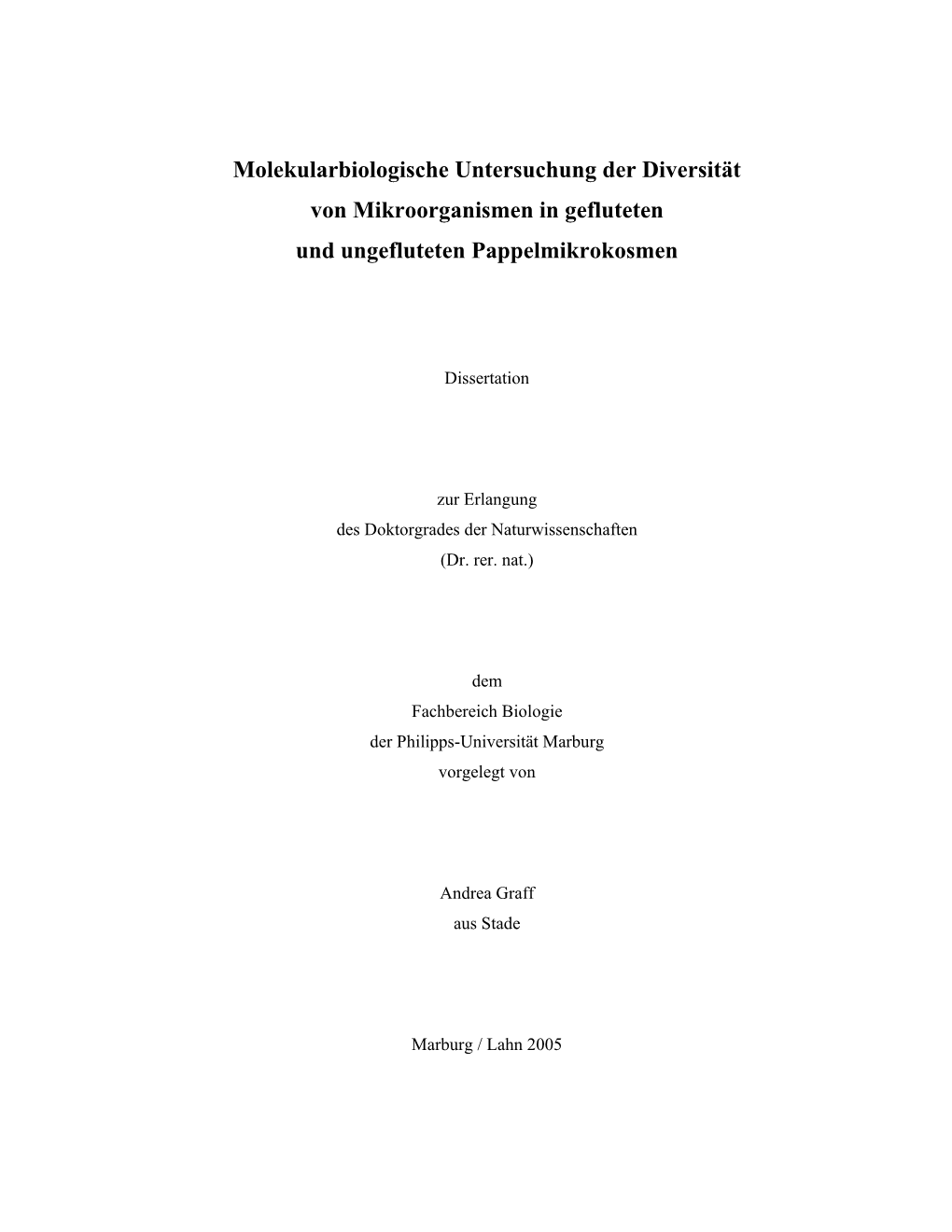 Molekularbiologische Untersuchung der Diversität
von Mikroorganismen in gefluteten
und ungefluteten Pappelmikrokosmen

Dissertation

zur Erlangung
des Doktorgrades der Naturwissenschaften
(Dr. rer. nat.)

dem
Fachbereich Biologie
der Philipps-Universität Marburg
vorgelegt von

Andrea Graff
aus Stade

Marburg / Lahn 2005